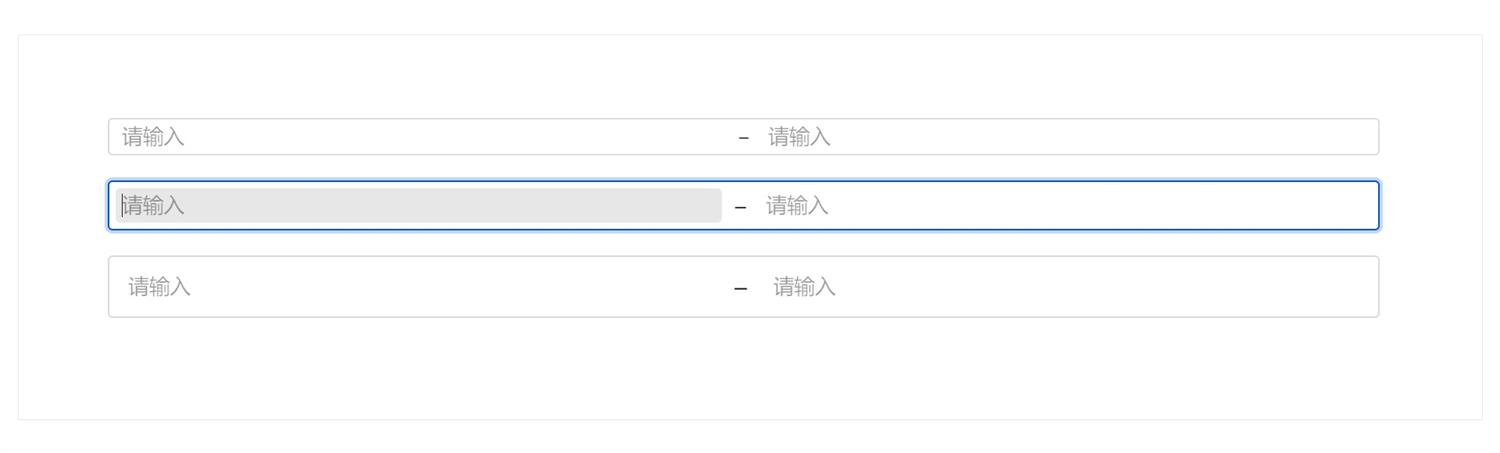 请输入 – 请输入

请输入 – 请输入

请输入 – 请输入